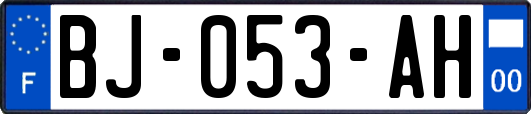 F
BJ-053-AH
00